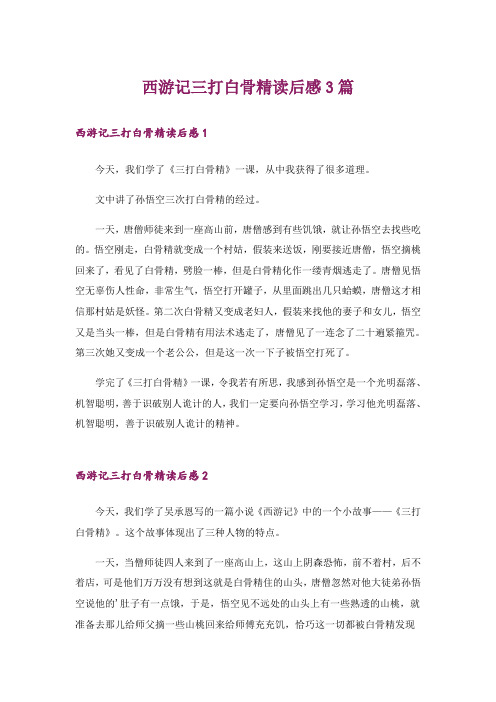 西游记三打白骨精读后感3篇

西游记三打白骨精读后感1

今天，我们学了《三打白骨精》一课，从中我获得了很多道理。

文中讲了孙悟空三次打白骨精的经过。

一天，唐僧师徒来到一座高山前，唐僧感到有些饥饿，就让孙悟空去找些吃的。悟空刚走，白骨精就变成一个村姑，假装来送饭，刚要接近唐僧，悟空摘桃回来了，看见了白骨精，劈脸一棒，但是白骨精化作一缕青烟逃走了。唐僧见悟空无辜伤人性命，非常生气，悟空打开罐子，从里面跳出几只蛤蟆，唐僧这才相信那村姑是妖怪。第二次白骨精又变成老妇人，假装来找他的妻子和女儿，悟空又是当头一棒，但是白骨精有用法术逃走了，唐僧见了一连念了二十遍紧箍咒。第三次她又变成一个老公公，但是这一次一下子被悟空打死了。

学完了《三打白骨精》一课，令我若有所思，我感到孙悟空是一个光明磊落、机智聪明，善于识破别人诡计的人，我们一定要向孙悟空学习，学习他光明磊落、机智聪明，善于识破别人诡计的精神。

西游记三打白骨精读后感2

今天，我们学了吴承恩写的一篇小说《西游记》中的一个小故事——《三打白骨精》。这个故事体现出了三种人物的特点。

一天，当僧师徒四人来到了一座高山上，这山上阴森恐怖，前不着村，后不着店，可是他们万万没有想到这就是白骨精住的山头，唐僧忽然对他大徒弟孙悟空说他的'肚子有一点饿，于是，悟空见不远处的山头上有一些熟透的山桃，就准备去那儿给师父摘一些山桃回来给师傅充充饥，恰巧这一切都被白骨精发现